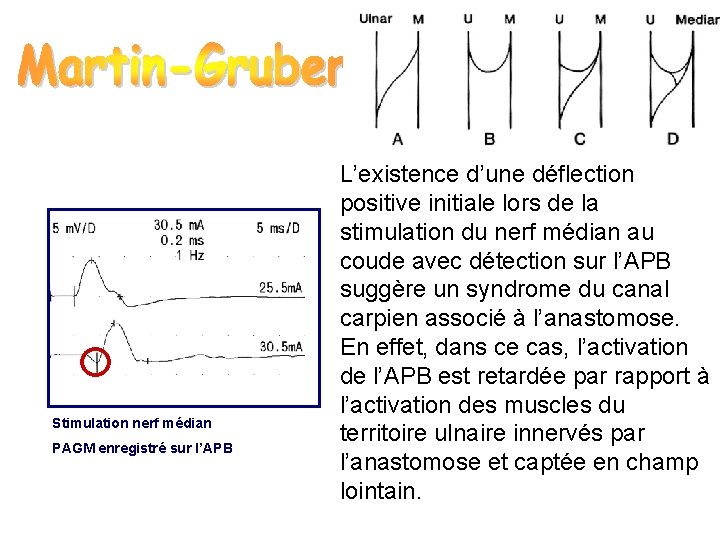 Martin-Gruber

Ulnar M U M U M U Median

A B C D

5 mV/D 30.5 mA 0.2 ms 1 Hz 5 ms/D

25.5mA

30.5mA

Stimulation nerf médian

PAGM enregistré sur l'APB

L'existence d'une déflection positive initiale lors de la stimulation du nerf médian au coude avec détection sur l'APB suggère un syndrome du canal carpien associé à l'anastomose. En effet, dans ce cas, l'activation de l'APB est retardée par rapport à l'activation des muscles du territoire ulnaire innervés par l'anastomose et captée en champ lointain.